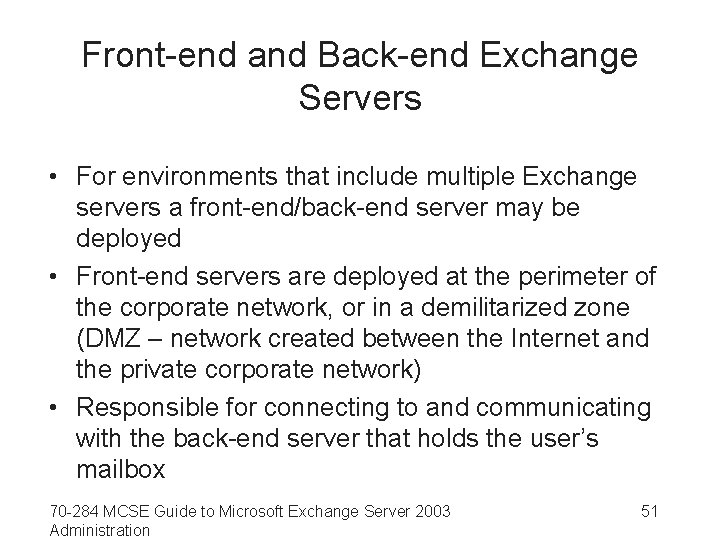 Front-end and Back-end Exchange Servers

• For environments that include multiple Exchange servers a front-end/back-end server may be deployed
• Front-end servers are deployed at the perimeter of the corporate network, or in a demilitarized zone (DMZ – network created between the Internet and the private corporate network)
• Responsible for connecting to and communicating with the back-end server that holds the user's mailbox

70-284 MCSE Guide to Microsoft Exchange Server 2003 Administration

51